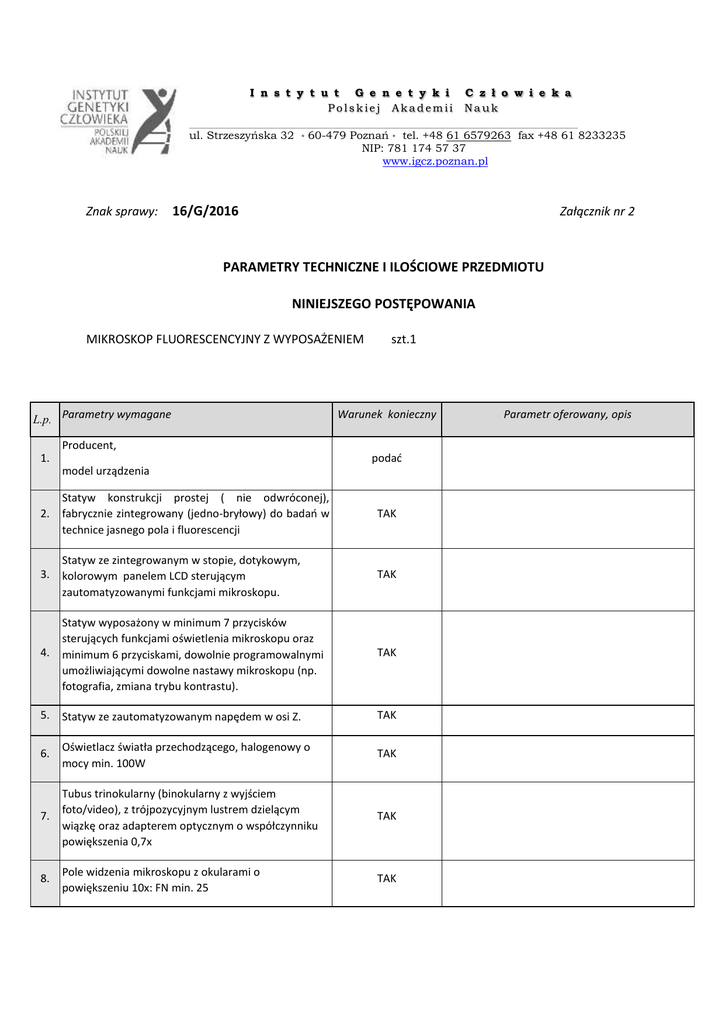 INSTYTUT GENETYKI CZŁOWIEKA POLSKIEJ AKADEMII NAUK

Instytut Genetyki Człowieka
Polskiej Akademii Nauk

ul. Strzeszyńska 32 • 60-479 Poznań • tel. +48 61 6579263 fax +48 61 8233235
NIP: 781 174 57 37
www.igcz.poznan.pl

Znak sprawy: 16/G/2016 Załącznik nr 2

PARAMETRY TECHNICZNE I ILOŚCIOWE PRZEDMIOTU

NINIEJSZEGO POSTĘPOWANIA

MIKROSKOP FLUORESCENCYJNY Z WYPOSAŻENIEM szt.1

| L.p. | Parametry wymagane | Warunek konieczny | Parametr oferowany, opis |
|---|---|---|---|
| 1. | Producent, model urządzenia | podać | |
| 2. | Statyw konstrukcji prostej ( nie odwróconej), fabrycznie zintegrowany (jedno-bryłowy) do badań w technice jasnego pola i fluorescencji | TAK | |
| 3. | Statyw ze zintegrowanym w stopie, dotykowym, kolorowym panelem LCD sterującym zautomatyzowanymi funkcjami mikroskopu. | TAK | |
| 4. | Statyw wyposażony w minimum 7 przycisków sterujących funkcjami oświetlenia mikroskopu oraz minimum 6 przyciskami, dowolnie programowalnymi umożliwiającymi dowolne nastawy mikroskopu (np. fotografia, zmiana trybu kontrastu). | TAK | |
| 5. | Statyw ze zautomatyzowanym napędem w osi Z. | TAK | |
| 6. | Oświetlacz światła przechodzącego, halogenowy o mocy min. 100W | TAK | |
| 7. | Tubus trinokularny (binokularny z wyjściem foto/video), z trójpozycyjnym lustrem dzielącym wiązkę oraz adapterem optycznym o współczynniku powiększenia 0,7x | TAK | |
| 8. | Pole widzenia mikroskopu z okularami o powiększeniu 10x: FN min. 25 | TAK | |